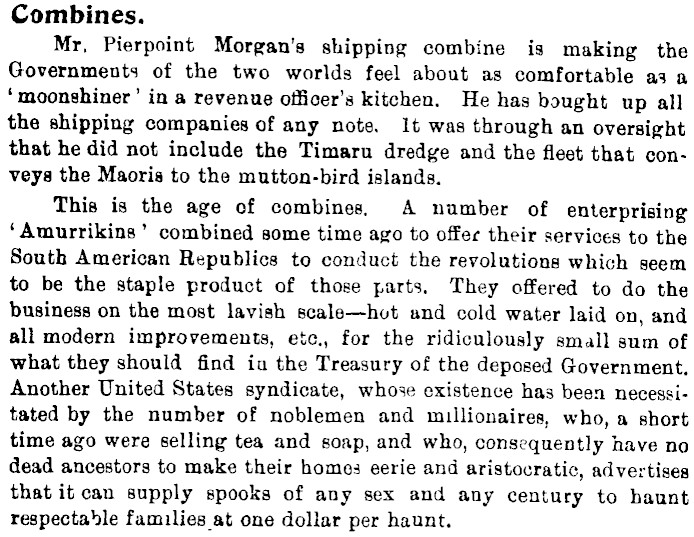 Combines.

Mr. Pierpoint Morgan's shipping combine is making the Governments of the two worlds feel about as comfortable as a 'moonshiner' in a revenue officer's kitchen. He has bought up all the shipping companies of any note. It was through an oversight that he did not include the Timaru dredge and the fleet that conveys the Maoris to the mutton-bird islands.

This is the age of combines. A number of enterprising 'Amurrikins' combined some time ago to offer their services to the South American Republics to conduct the revolutions which seem to be the staple product of those parts. They offered to do the business on the most lavish scale—hot and cold water laid on, and all modern improvements, etc., for the ridiculously small sum of what they should find in the Treasury of the deposed Government. Another United States syndicate, whose existence has been necessitated by the number of noblemen and millionaires, who, a short time ago were selling tea and soap, and who, consequently have no dead ancestors to make their homes eerie and aristocratic, advertises that it can supply spooks of any sex and any century to haunt respectable families at one dollar per haunt.